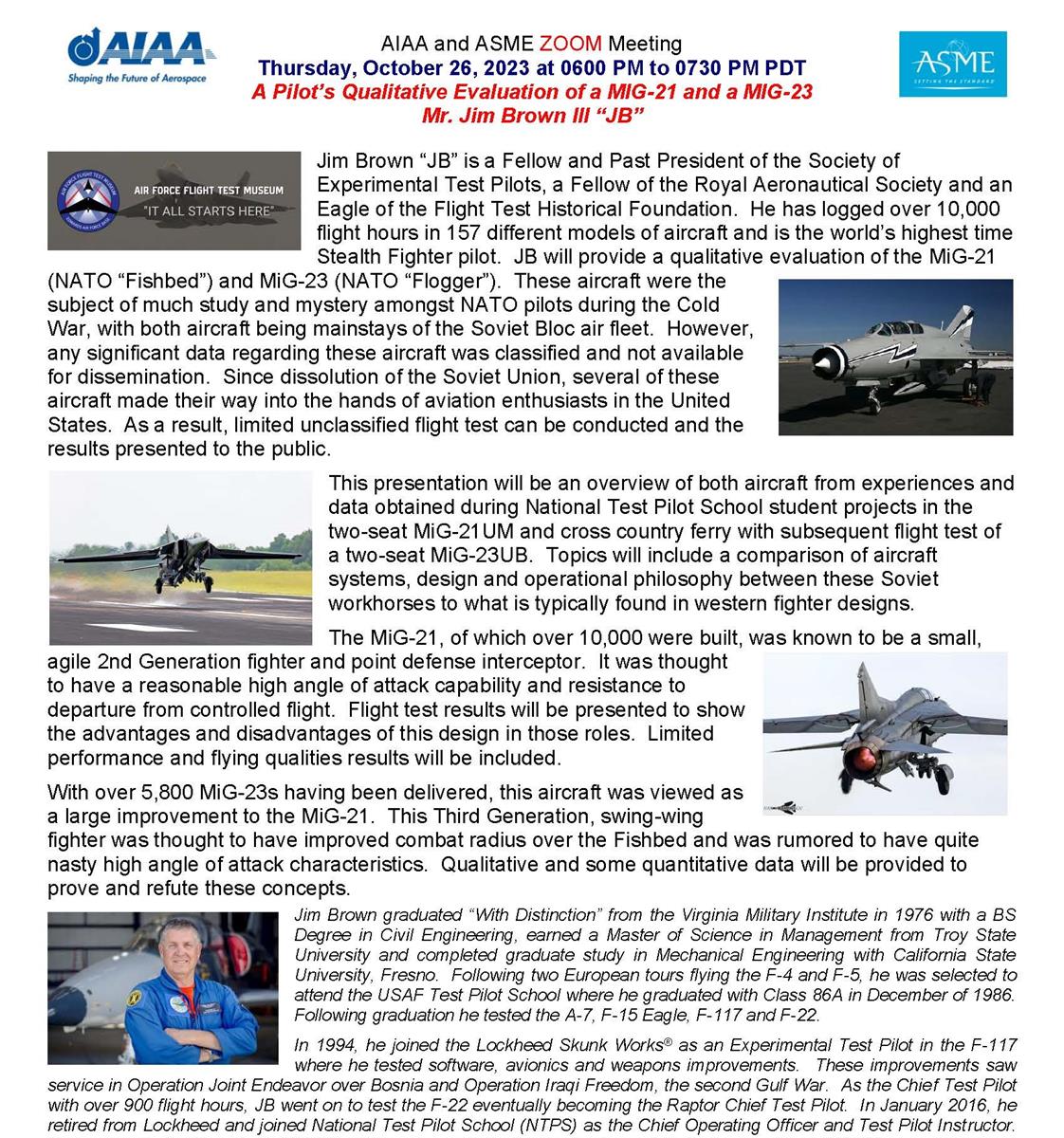 AIAA
Shaping the Future of Aerospace

AIAA and ASME ZOOM Meeting
Thursday, October 26, 2023 at 0600 PM to 0730 PM PDT
A Pilot's Qualitative Evaluation of a MIG-21 and a MIG-23
Mr. Jim Brown III "JB"

ASME
SETTING THE STANDARD

AIR FORCE FLIGHT TEST MUSEUM
"IT ALL STARTS HERE"

Jim Brown "JB" is a Fellow and Past President of the Society of Experimental Test Pilots, a Fellow of the Royal Aeronautical Society and an Eagle of the Flight Test Historical Foundation. He has logged over 10,000 flight hours in 157 different models of aircraft and is the world's highest time Stealth Fighter pilot. JB will provide a qualitative evaluation of the MiG-21 (NATO "Fishbed") and MiG-23 (NATO "Flogger"). These aircraft were the subject of much study and mystery amongst NATO pilots during the Cold War, with both aircraft being mainstays of the Soviet Bloc air fleet. However, any significant data regarding these aircraft was classified and not available for dissemination. Since dissolution of the Soviet Union, several of these aircraft made their way into the hands of aviation enthusiasts in the United States. As a result, limited unclassified flight test can be conducted and the results presented to the public.

This presentation will be an overview of both aircraft from experiences and data obtained during National Test Pilot School student projects in the two-seat MiG-21UM and cross country ferry with subsequent flight test of a two-seat MiG-23UB. Topics will include a comparison of aircraft systems, design and operational philosophy between these Soviet workhorses to what is typically found in western fighter designs.

The MiG-21, of which over 10,000 were built, was known to be a small, agile 2nd Generation fighter and point defense interceptor. It was thought to have a reasonable high angle of attack capability and resistance to departure from controlled flight. Flight test results will be presented to show the advantages and disadvantages of this design in those roles. Limited performance and flying qualities results will be included.

With over 5,800 MiG-23s having been delivered, this aircraft was viewed as a large improvement to the MiG-21. This Third Generation, swing-wing fighter was thought to have improved combat radius over the Fishbed and was rumored to have quite nasty high angle of attack characteristics. Qualitative and some quantitative data will be provided to prove and refute these concepts.

Jim Brown graduated "With Distinction" from the Virginia Military Institute in 1976 with a BS Degree in Civil Engineering, earned a Master of Science in Management from Troy State University and completed graduate study in Mechanical Engineering with California State University, Fresno. Following two European tours flying the F-4 and F-5, he was selected to attend the USAF Test Pilot School where he graduated with Class 86A in December of 1986. Following graduation he tested the A-7, F-15 Eagle, F-117 and F-22.

In 1994, he joined the Lockheed Skunk Works® as an Experimental Test Pilot in the F-117 where he tested software, avionics and weapons improvements. These improvements saw service in Operation Joint Endeavor over Bosnia and Operation Iraqi Freedom, the second Gulf War. As the Chief Test Pilot with over 900 flight hours, JB went on to test the F-22 eventually becoming the Raptor Chief Test Pilot. In January 2016, he retired from Lockheed and joined National Test Pilot School (NTPS) as the Chief Operating Officer and Test Pilot Instructor.